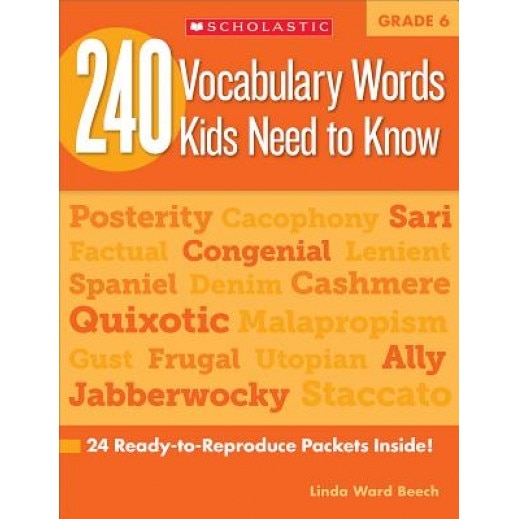 SCHOLASTIC

GRADE 6

240 Vocabulary Words Kids Need to Know

Posterity Cacophony Sari
Factual Congenial Lenient
Spaniel Denim Cashmere
Quixotic Malapropism
Gust Frugal Utopian Ally
Jabberwocky Staccato

24 Ready-to-Reproduce Packets Inside!

Linda Ward Beech